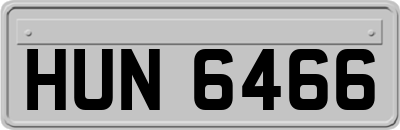 HUN 6466